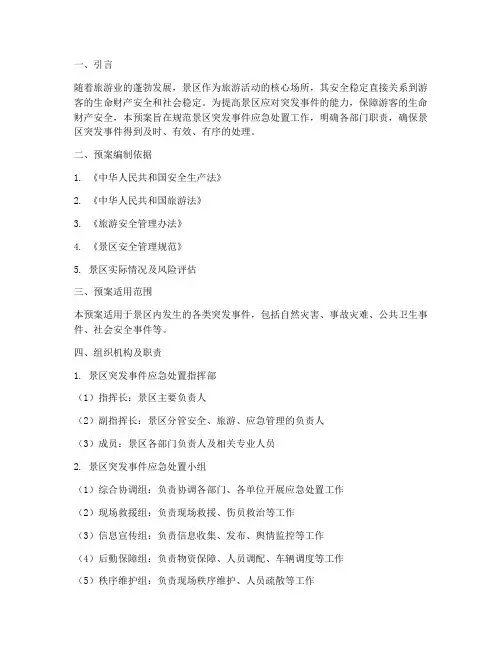 一、引言

随着旅游业的蓬勃发展，景区作为旅游活动的核心场所，其安全稳定直接关系到游客的生命财产安全和社会稳定。为提高景区应对突发事件的能力，保障游客的生命财产安全，本预案旨在规范景区突发事件应急处置工作，明确各部门职责，确保景区突发事件得到及时、有效、有序的处理。

二、预案编制依据

1. 《中华人民共和国安全生产法》

2. 《中华人民共和国旅游法》

3. 《旅游安全管理办法》

4. 《景区安全管理规范》

5. 景区实际情况及风险评估

三、预案适用范围

本预案适用于景区内发生的各类突发事件，包括自然灾害、事故灾难、公共卫生事件、社会安全事件等。

四、组织机构及职责

1. 景区突发事件应急处置指挥部

（1）指挥长：景区主要负责人

（2）副指挥长：景区分管安全、旅游、应急管理的负责人

（3）成员：景区各部门负责人及相关专业人员

2. 景区突发事件应急处置小组

（1）综合协调组：负责协调各部门、各单位开展应急处置工作

（2）现场救援组：负责现场救援、伤员救治等工作

（3）信息宣传组：负责信息收集、发布、舆情监控等工作

（4）后勤保障组：负责物资保障、人员调配、车辆调度等工作

（5）秩序维护组：负责现场秩序维护、人员疏散等工作